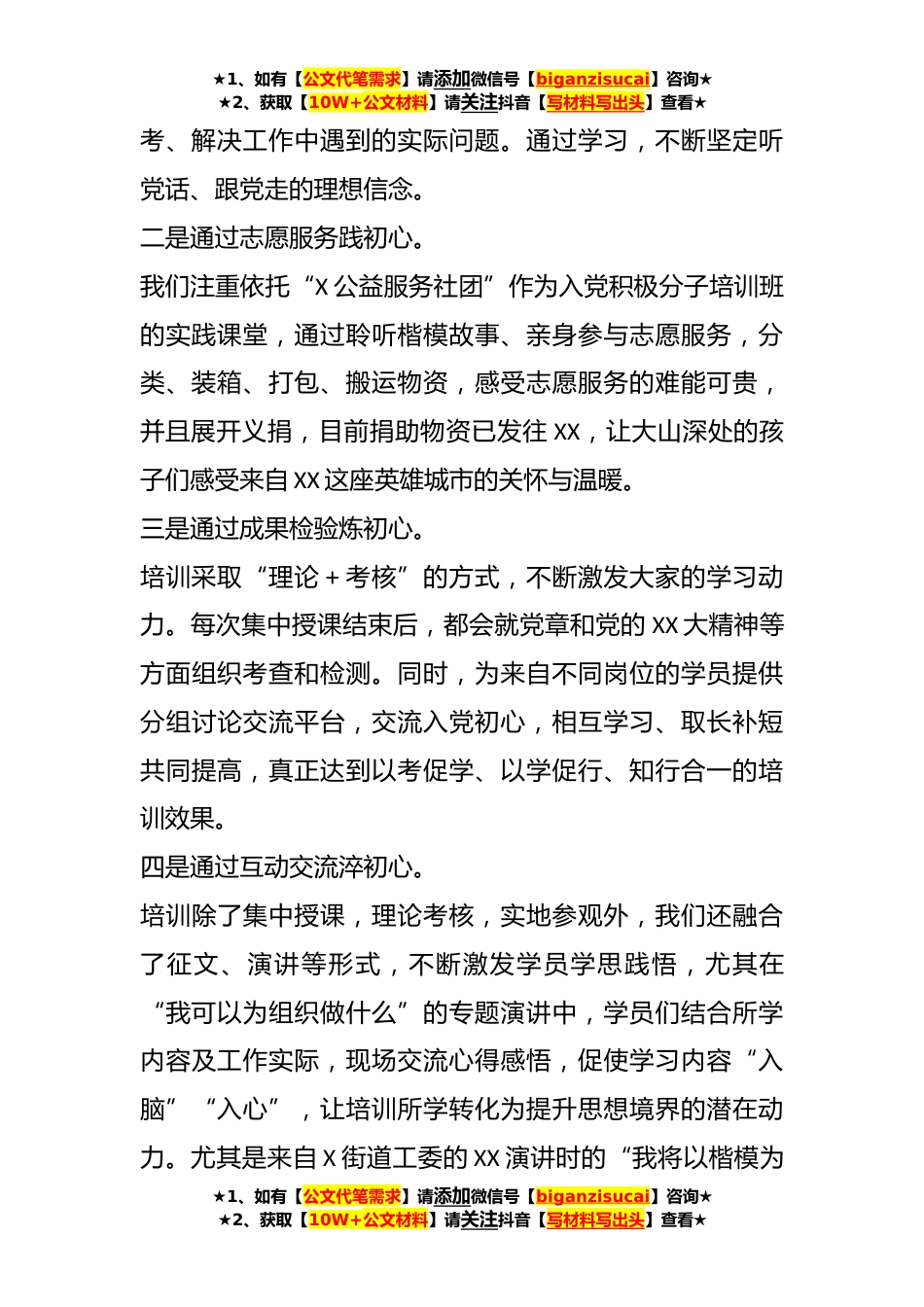 ★1、如有【公文代笔需求】请添加微信号【biganzisucai】咨询★
★2、获取【10W+公文材料】请关注抖音【写材料写出头】查看★

考、解决工作中遇到的实际问题。通过学习，不断坚定听党话、跟党走的理想信念。

二是通过志愿服务践初心。

我们注重依托“X 公益服务社团”作为入党积极分子培训班的实践课堂，通过聆听楷模故事、亲身参与志愿服务，分类、装箱、打包、搬运物资，感受志愿服务的难能可贵，并且展开义捐，目前捐助物资已发往 XX，让大山深处的孩子们感受来自 XX 这座英雄城市的关怀与温暖。

三是通过成果检验炼初心。

培训采取“理论＋考核”的方式，不断激发大家的学习动力。每次集中授课结束后，都会就党章和党的 XX 大精神等方面组织考查和检测。同时，为来自不同岗位的学员提供分组讨论交流平台，交流入党初心，相互学习、取长补短共同提高，真正达到以考促学、以学促行、知行合一的培训效果。

四是通过互动交流淬初心。

培训除了集中授课，理论考核，实地参观外，我们还融合了征文、演讲等形式，不断激发学员学思践悟，尤其在“我可以为组织做什么”的专题演讲中，学员们结合所学内容及工作实际，现场交流心得感悟，促使学习内容“入脑”“入心”，让培训所学转化为提升思想境界的潜在动力。尤其是来自 X 街道工委的 XX 演讲时的“我将以楷模为

★1、如有【公文代笔需求】请添加微信号【biganzisucai】咨询★
★2、获取【10W+公文材料】请关注抖音【写材料写出头】查看★